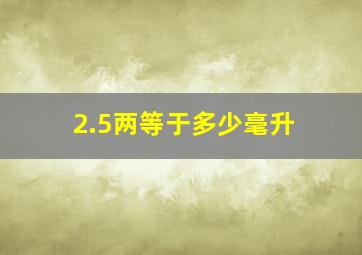 2.5两等于多少毫升